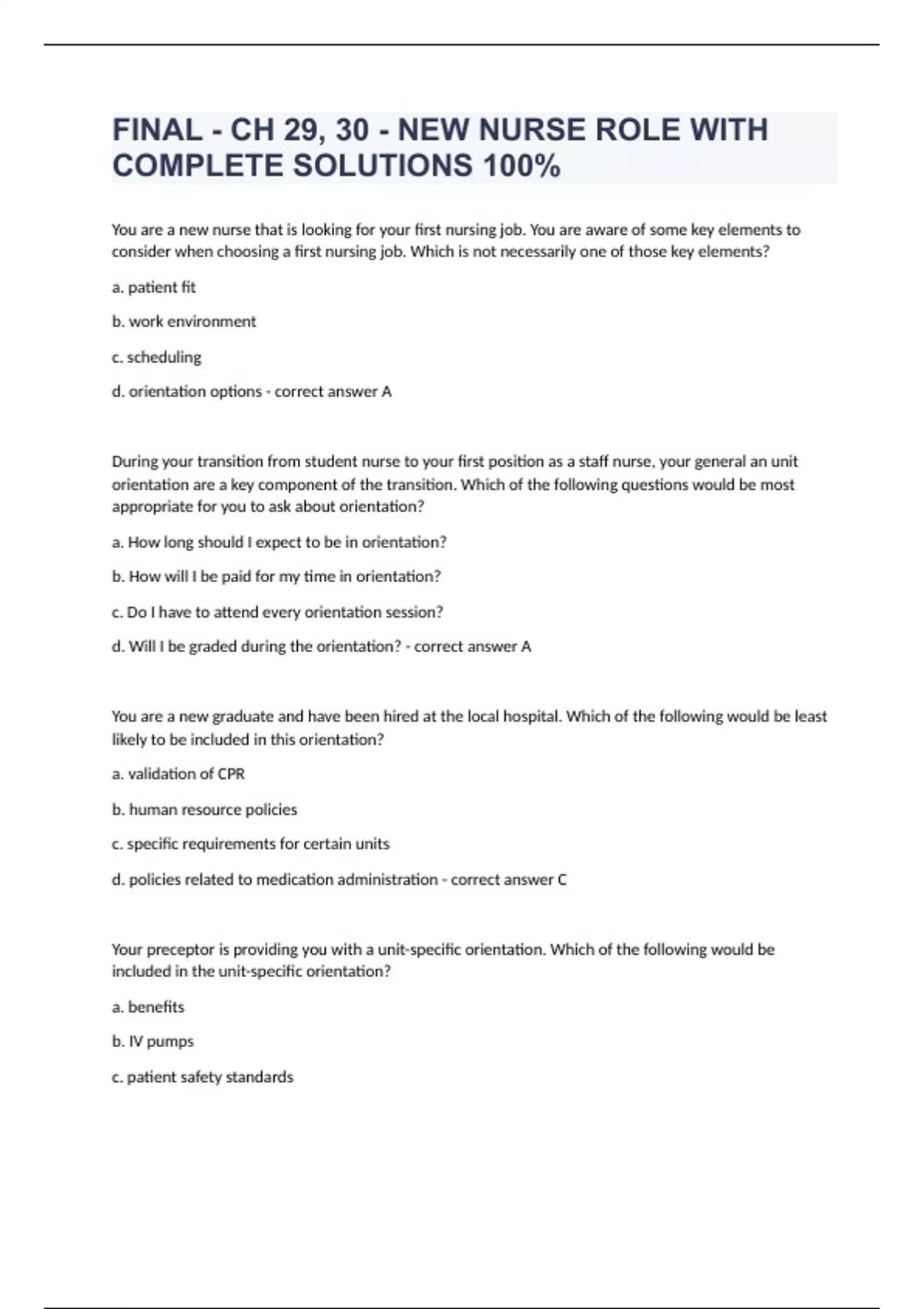 FINAL - CH 29, 30 - NEW NURSE ROLE WITH COMPLETE SOLUTIONS 100%

You are a new nurse that is looking for your first nursing job. You are aware of some key elements to consider when choosing a first nursing job. Which is not necessarily one of those key elements?

a. patient fit

b. work environment

c. scheduling

d. orientation options - correct answer A

During your transition from student nurse to your first position as a staff nurse, your general an unit orientation are a key component of the transition. Which of the following questions would be most appropriate for you to ask about orientation?

a. How long should I expect to be in orientation?

b. How will I be paid for my time in orientation?

c. Do I have to attend every orientation session?

d. Will I be graded during the orientation? - correct answer A

You are a new graduate and have been hired at the local hospital. Which of the following would be least likely to be included in this orientation?

a. validation of CPR

b. human resource policies

c. specific requirements for certain units

d. policies related to medication administration - correct answer C

Your preceptor is providing you with a unit-specific orientation. Which of the following would be included in the unit-specific orientation?

a. benefits

b. IV pumps

c. patient safety standards